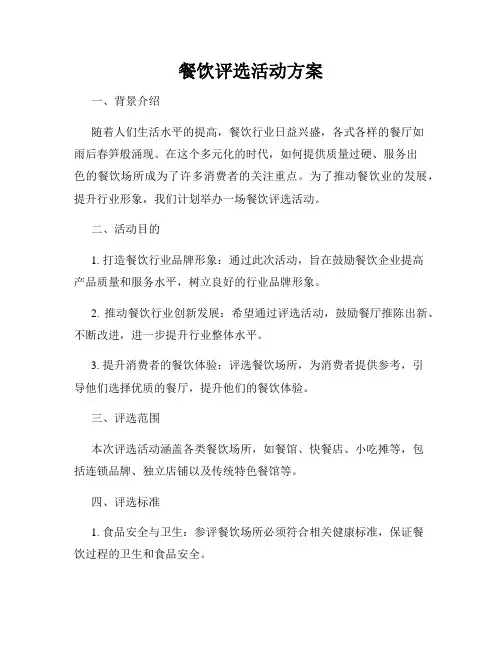 餐饮评选活动方案

一、背景介绍

随着人们生活水平的提高，餐饮行业日益兴盛，各式各样的餐厅如雨后春笋般涌现。在这个多元化的时代，如何提供质量过硬、服务出色的餐饮场所成为了许多消费者的关注重点。为了推动餐饮业的发展，提升行业形象，我们计划举办一场餐饮评选活动。

二、活动目的

1. 打造餐饮行业品牌形象：通过此次活动，旨在鼓励餐饮企业提高产品质量和服务水平，树立良好的行业品牌形象。

2. 推动餐饮行业创新发展：希望通过评选活动，鼓励餐厅推陈出新、不断改进，进一步提升行业整体水平。

3. 提升消费者的餐饮体验：评选餐饮场所，为消费者提供参考，引导他们选择优质的餐厅，提升他们的餐饮体验。

三、评选范围

本次评选活动涵盖各类餐饮场所，如餐馆、快餐店、小吃摊等，包括连锁品牌、独立店铺以及传统特色餐馆等。

四、评选标准

1. 食品安全与卫生：参评餐饮场所必须符合相关健康标准，保证餐饮过程的卫生和食品安全。